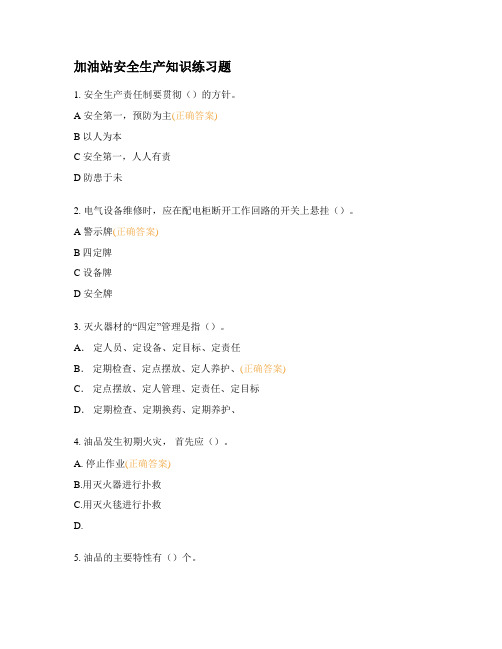 加油站安全生产知识练习题

1. 安全生产责任制要贯彻（）的方针。

A 安全第一，预防为主(正确答案)

B 以人为本

C 安全第一，人人有责

D 防患于未

2. 电气设备维修时，应在配电柜断开工作回路的开关上悬挂（）。

A 警示牌(正确答案)

B 四定牌

C 设备牌

D 安全牌

3. 灭火器材的“四定”管理是指（）。

A. 定人员、定设备、定目标、定责任

B. 定期检查、定点摆放、定人养护、(正确答案)

C. 定点摆放、定人管理、定责任、定目标

D. 定期检查、定期换药、定期养护、

4. 油品发生初期火灾，首先应（）。

A. 停止作业(正确答案)

B.用灭火器进行扑救

C.用灭火毯进行扑救

D.

5. 油品的主要特性有（）个。